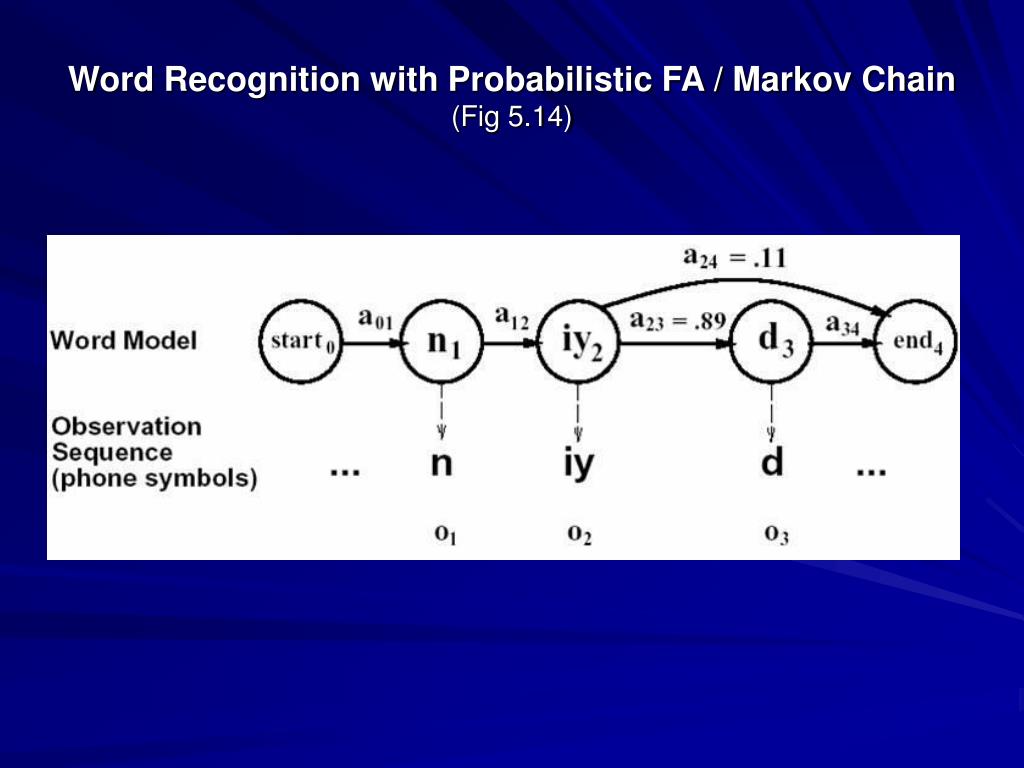 Word Recognition with Probabilistic FA / Markov Chain
(Fig 5.14)

$a_{24} = .11$

Word Model

$start_0$ $a_{01}$ $n_1$ $a_{12}$ $iy_2$ $a_{23} = .89$ $d_3$ $a_{34}$ $end_4$

Observation Sequence (phone symbols)

... n iy d ...

$o_1$ $o_2$ $o_3$